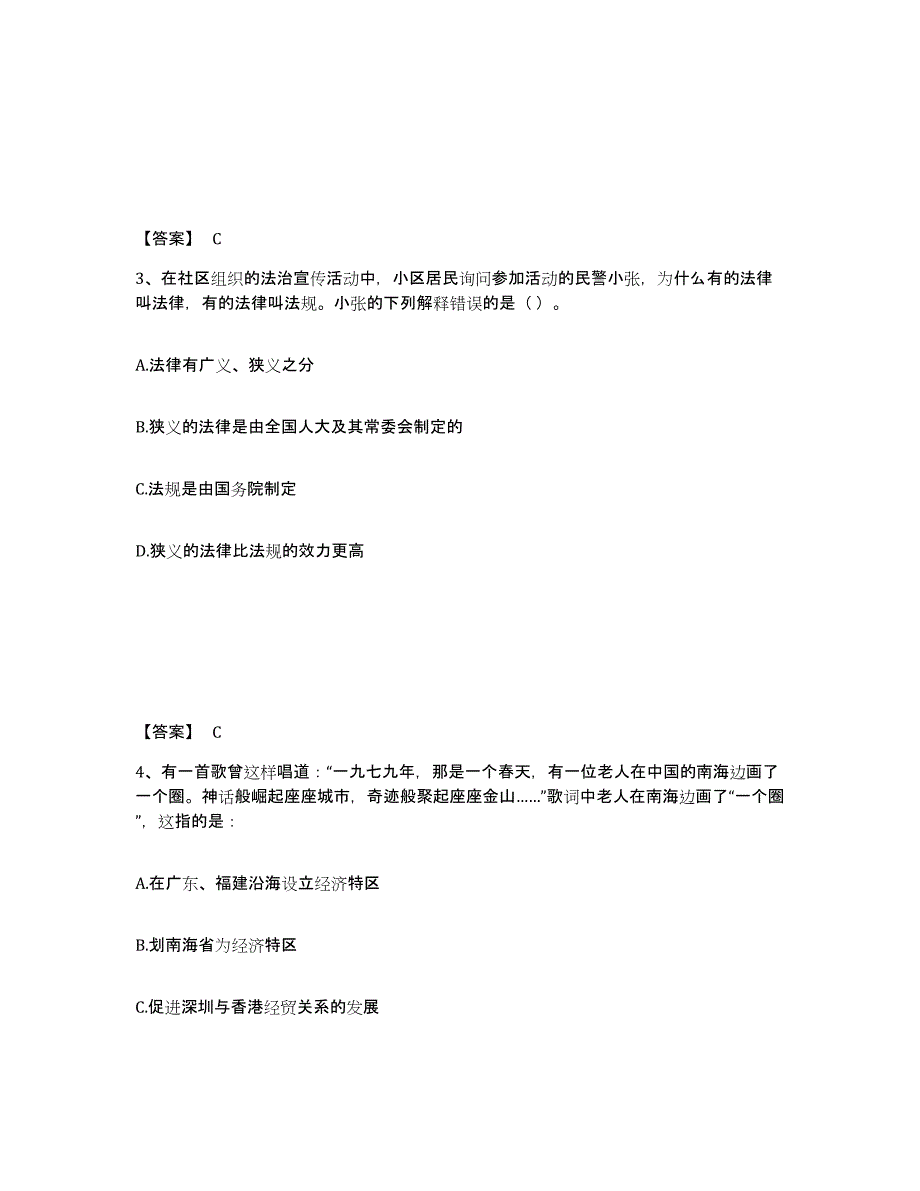 【答案】 C

3、在社区组织的法治宣传活动中，小区居民询问参加活动的民警小张，为什么有的法律叫法律，有的法律叫法规。小张的下列解释错误的是（ ）。

A.法律有广义、狭义之分

B.狭义的法律是由全国人大及其常委会制定的

C.法规是由国务院制定

D.狭义的法律比法规的效力更高

【答案】 C

4、有一首歌曾这样唱道：“一九七九年，那是一个春天，有一位老人在中国的南海边画了一个圈。神话般崛起座座城市，奇迹般聚起座座金山……”歌词中老人在南海边画了“一个圈”，这指的是：

A.在广东、福建沿海设立经济特区

B.划南海省为经济特区

C.促进深圳与香港经贸关系的发展